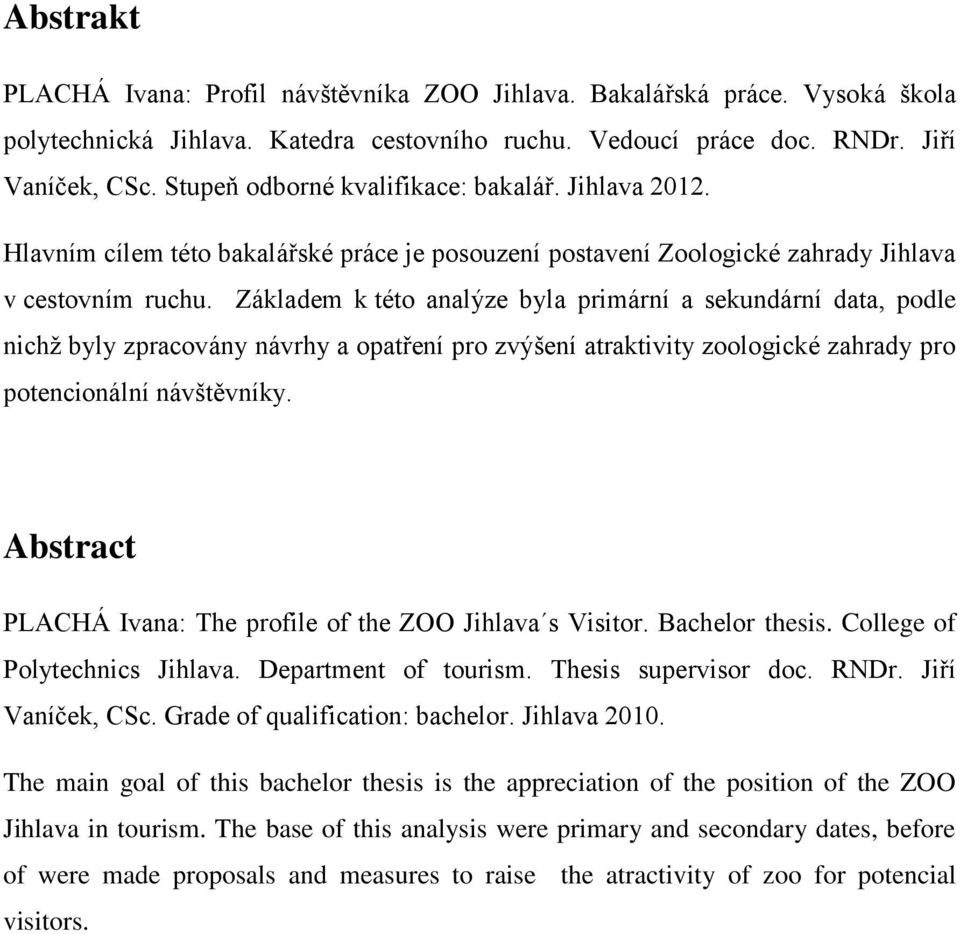 Abstrakt

PLACHÁ Ivana: Profil návštěvníka ZOO Jihlava. Bakalářská práce. Vysoká škola polytechnická Jihlava. Katedra cestovního ruchu. Vedoucí práce doc. RNDr. Jiří Vaníček, CSc. Stupeň odborné kvalifikace: bakalář. Jihlava 2012.

Hlavním cílem této bakalářské práce je posouzení postavení Zoologické zahrady Jihlava v cestovním ruchu. Základem k této analýze byla primární a sekundární data, podle nichž byly zpracovány návrhy a opatření pro zvýšení atraktivity zoologické zahrady pro potencionální návštěvníky.

Abstract

PLACHÁ Ivana: The profile of the ZOO Jihlava´s Visitor. Bachelor thesis. College of Polytechnics Jihlava. Department of tourism. Thesis supervisor doc. RNDr. Jiří Vaníček, CSc. Grade of qualification: bachelor. Jihlava 2010.

The main goal of this bachelor thesis is the appreciation of the position of the ZOO Jihlava in tourism. The base of this analysis were primary and secondary dates, before of were made proposals and measures to raise the atractivity of zoo for potencial visitors.